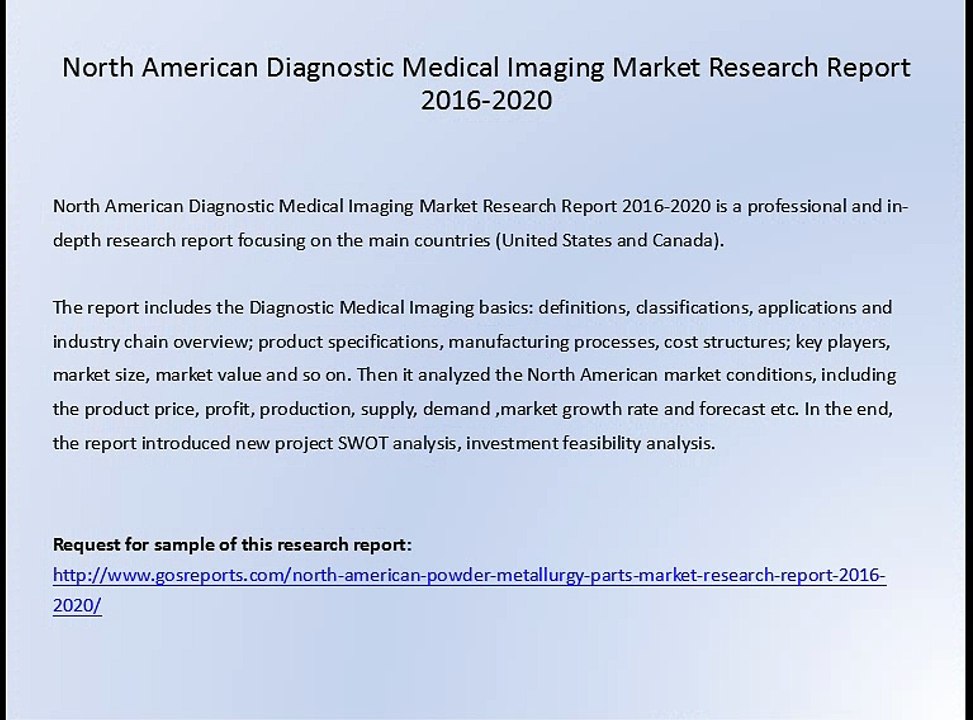 North American Diagnostic Medical Imaging Market Research Report 2016-2020

North American Diagnostic Medical Imaging Market Research Report 2016-2020 is a professional and in-depth research report focusing on the main countries (United States and Canada).

The report includes the Diagnostic Medical Imaging basics: definitions, classifications, applications and industry chain overview; product specifications, manufacturing processes, cost structures; key players, market size, market value and so on. Then it analyzed the North American market conditions, including the product price, profit, production, supply, demand ,market growth rate and forecast etc. In the end, the report introduced new project SWOT analysis, investment feasibility analysis.

Request for sample of this research report:
http://www.gosreports.com/north-american-powder-metallurgy-parts-market-research-report-2016-2020/